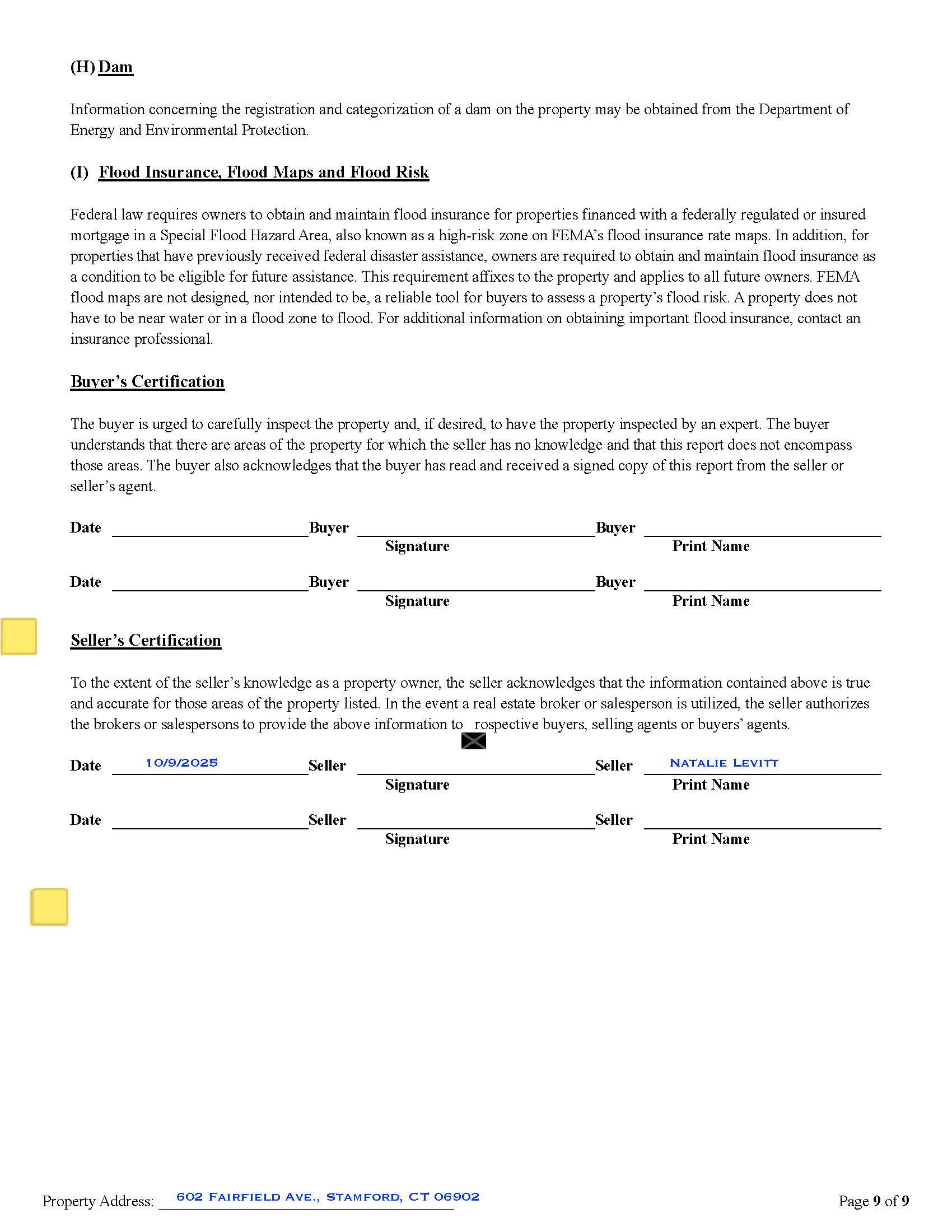 (H) Dam

Information concerning the registration and categorization of a dam on the property may be obtained from the Department of Energy and Environmental Protection.

(I) Flood Insurance, Flood Maps and Flood Risk

Federal law requires owners to obtain and maintain flood insurance for properties financed with a federally regulated or insured mortgage in a Special Flood Hazard Area, also known as a high-risk zone on FEMA's flood insurance rate maps. In addition, for properties that have previously received federal disaster assistance, owners are required to obtain and maintain flood insurance as a condition to be eligible for future assistance. This requirement affixes to the property and applies to all future owners. FEMA flood maps are not designed, nor intended to be, a reliable tool for buyers to assess a property's flood risk. A property does not have to be near water or in a flood zone to flood. For additional information on obtaining important flood insurance, contact an insurance professional.

Buyer's Certification

The buyer is urged to carefully inspect the property and, if desired, to have the property inspected by an expert. The buyer understands that there are areas of the property for which the seller has no knowledge and that this report does not encompass those areas. The buyer also acknowledges that the buyer has read and received a signed copy of this report from the seller or seller's agent.

Date ____________ Buyer ____________ Buyer ____________
Signature Print Name

Date ____________ Buyer ____________ Buyer ____________
Signature Print Name

Seller's Certification

To the extent of the seller's knowledge as a property owner, the seller acknowledges that the information contained above is true and accurate for those areas of the property listed. In the event a real estate broker or salesperson is utilized, the seller authorizes the brokers or salespersons to provide the above information to rospective buyers, selling agents or buyers' agents.

Date 10/9/2025 Seller ____________ Seller Natalie Levitt
Signature Print Name

Date ____________ Seller ____________ Seller ____________
Signature Print Name

Property Address: 602 Fairfield Ave., Stamford, CT 06902

Page 9 of 9